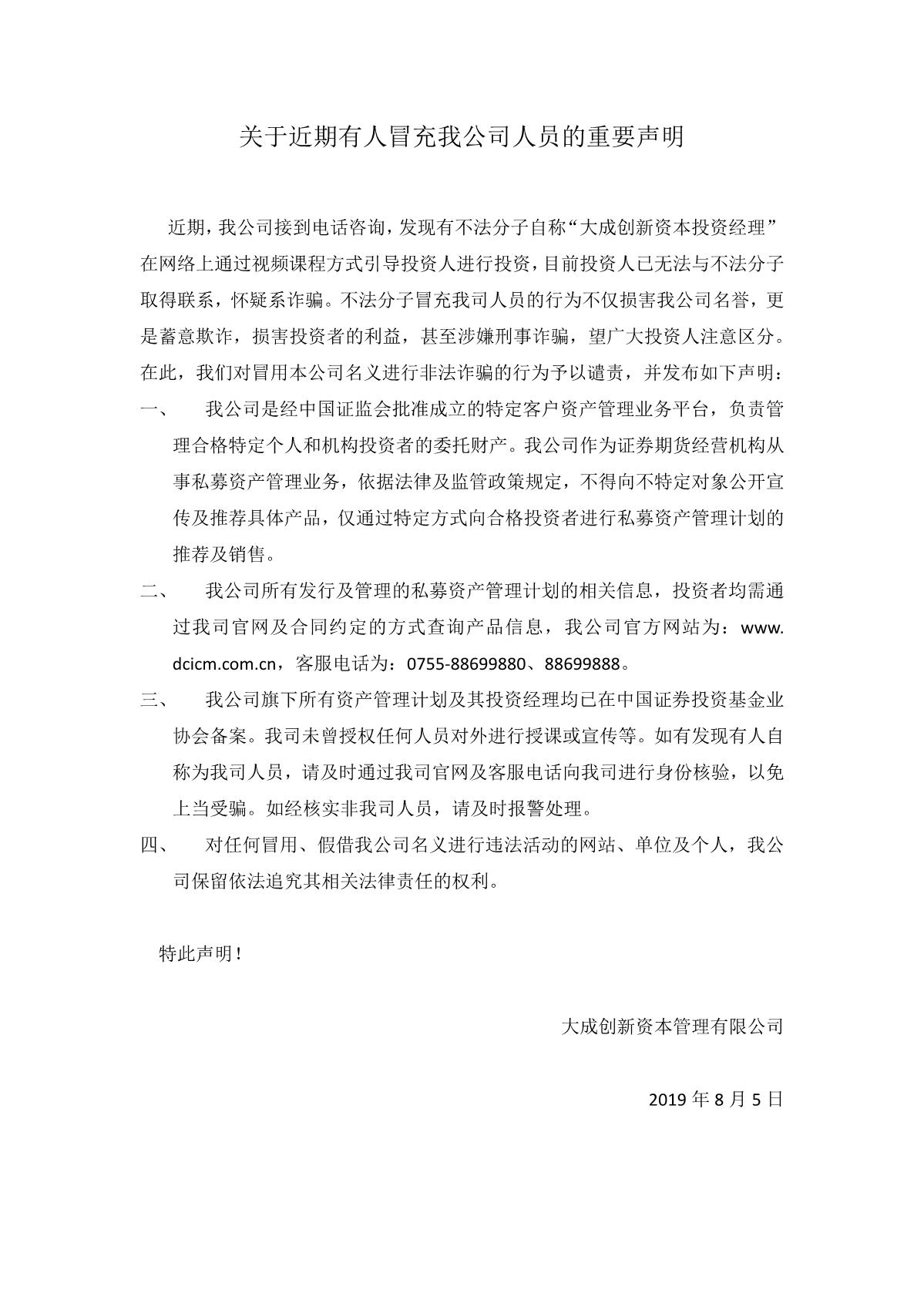 关于近期有人冒充我公司人员的重要声明

近期，我公司接到电话咨询，发现有不法分子自称“大成创新资本投资经理”在网络上通过视频课程方式引导投资人进行投资，目前投资人已无法与不法分子取得联系，怀疑系诈骗。不法分子冒充我司人员的行为不仅损害我公司名誉，更是蓄意欺诈，损害投资者的利益，甚至涉嫌刑事诈骗，望广大投资人注意区分。在此，我们对冒用本公司名义进行非法诈骗的行为予以谴责，并发布如下声明：

一、 我公司是经中国证监会批准成立的特定客户资产管理业务平台，负责管理合格特定个人和机构投资者的委托财产。我公司作为证券期货经营机构从事私募资产管理业务，依据法律及监管政策规定，不得向不特定对象公开宣传及推荐具体产品，仅通过特定方式向合格投资者进行私募资产管理计划的推荐及销售。

二、 我公司所有发行及管理的私募资产管理计划的相关信息，投资者均需通过我司官网及合同约定的方式查询产品信息，我公司官方网站为：www.dcicm.com.cn，客服电话为：0755-88699880、88699888。

三、 我公司旗下所有资产管理计划及其投资经理均已在中国证券投资基金业协会备案。我司未曾授权任何人员对外进行授课或宣传等。如有发现有人自称为我司人员，请及时通过我司官网及客服电话向我司进行身份核验，以免上当受骗。如经核实非我司人员，请及时报警处理。

四、 对任何冒用、假借我公司名义进行违法活动的网站、单位及个人，我公司保留依法追究其相关法律责任的权利。

特此声明！

大成创新资本管理有限公司

2019 年 8 月 5 日